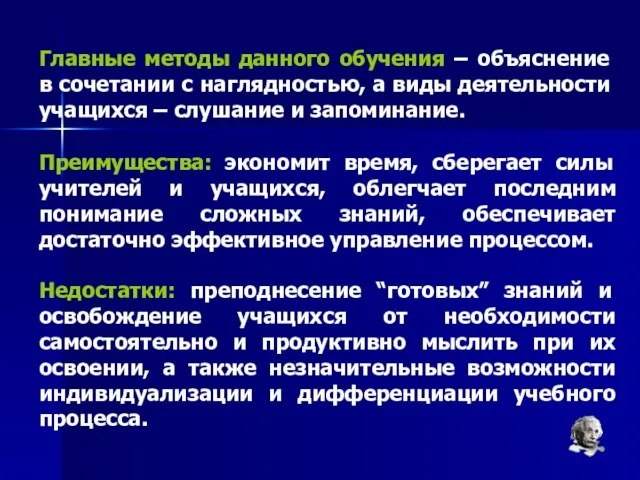 Главные методы данного обучения – объяснение в сочетании с наглядностью, а виды деятельности учащихся – слушание и запоминание.

Преимущества: экономит время, сберегает силы учителей и учащихся, облегчает последним понимание сложных знаний, обеспечивает достаточно эффективное управление процессом.

Недостатки: преподнесение “готовых” знаний и освобождение учащихся от необходимости самостоятельно и продуктивно мыслить при их освоении, а также незначительные возможности индивидуализации и дифференциации учебного процесса.